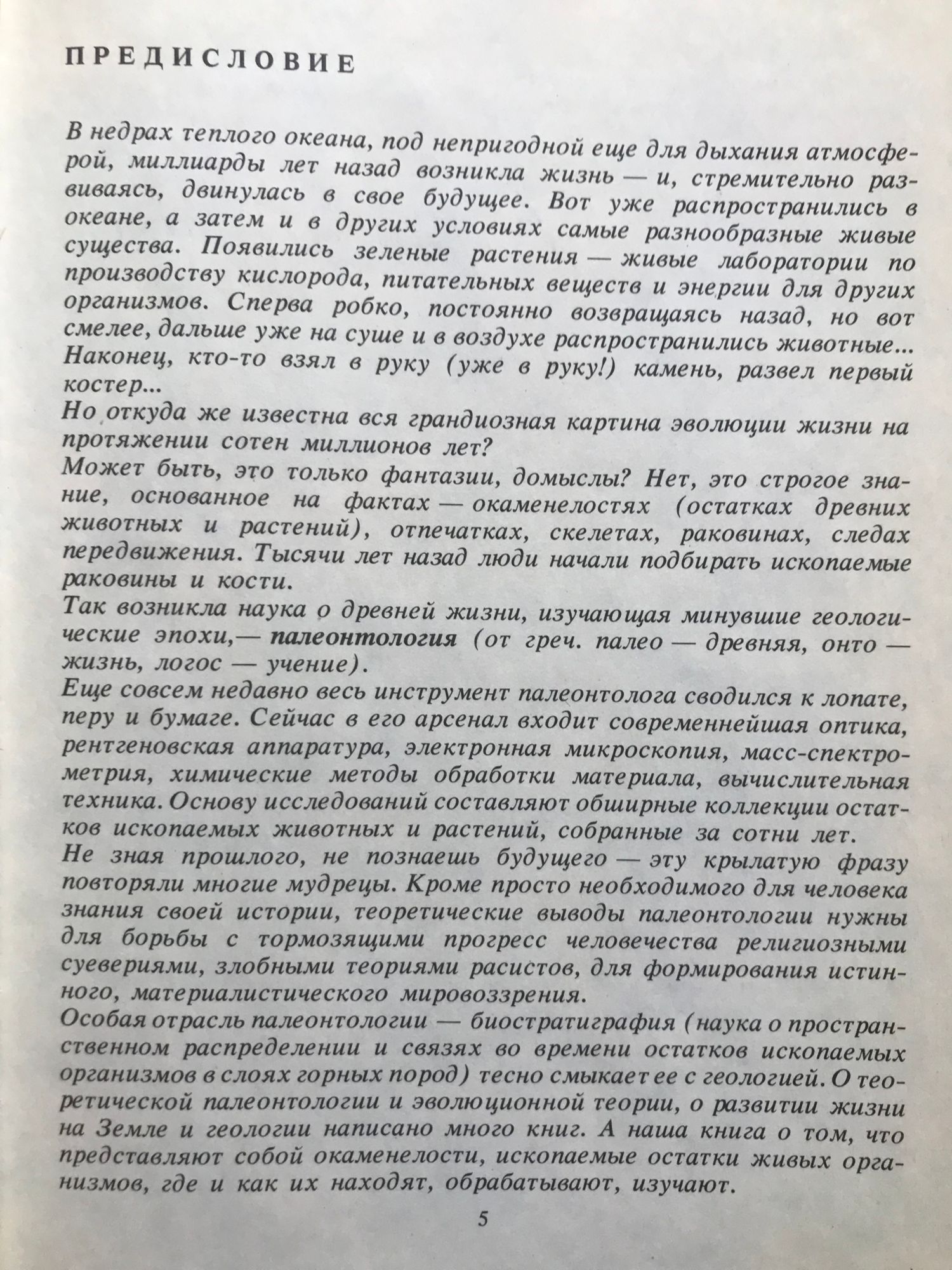 ПРЕДИСЛОВИЕ

В недрах теплого океана, под непригодной еще для дыхания атмосферой, миллиарды лет назад возникла жизнь — и, стремительно развиваясь, двинулась в свое будущее. Вот уже распространились в океане, а затем и в других условиях самые разнообразные живые существа. Появились зеленые растения — живые лаборатории по производству кислорода, питательных веществ и энергии для других организмов. Сперва робко, постоянно возвращаясь назад, но вот смелее, дальше уже на суше и в воздухе распространились животные... Наконец, кто-то взял в руку (уже в руку!) камень, развел первый костер...
Но откуда же известна вся грандиозная картина эволюции жизни на протяжении сотен миллионов лет?
Может быть, это только фантазии, домыслы? Нет, это строгое знание, основанное на фактах — окаменелостях (остатках древних животных и растений), отпечатках, скелетах, раковинах, следах передвижения. Тысячи лет назад люди начали подбирать ископаемые раковины и кости.
Так возникла наука о древней жизни, изучающая минувшие геологические эпохи,— палеонтология (от греч. палео — древняя, онто — жизнь, логос — учение).
Еще совсем недавно весь инструмент палеонтолога сводился к лопате, перу и бумаге. Сейчас в его арсенал входит современнейшая оптика, рентгеновская аппаратура, электронная микроскопия, масс-спектрометрия, химические методы обработки материала, вычислительная техника. Основу исследований составляют обширные коллекции остатков ископаемых животных и растений, собранные за сотни лет.
Не зная прошлого, не познаешь будущего — эту крылатую фразу повторяли многие мудрецы. Кроме просто необходимого для человека знания своей истории, теоретические выводы палеонтологии нужны для борьбы с тормозящими прогресс человечества религиозными суевериями, злобными теориями расистов, для формирования истинного, материалистического мировоззрения.
Особая отрасль палеонтологии — биостратиграфия (наука о пространственном распределении и связях во времени остатков ископаемых организмов в слоях горных пород) тесно смыкает ее с геологией. О теоретической палеонтологии и эволюционной теории, о развитии жизни на Земле и геологии написано много книг. А наша книга о том, что представляют собой окаменелости, ископаемые остатки живых организмов, где и как их находят, обрабатывают, изучают.

5